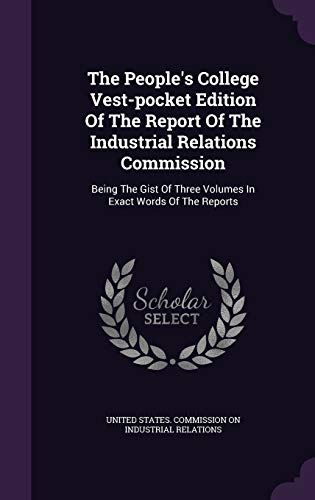 The People's College Vest-pocket Edition Of The Report Of The Industrial Relations Commission

Being The Gist Of Three Volumes In Exact Words Of The Reports

Scholar
SELECT

UNITED STATES. COMMISSION ON INDUSTRIAL RELATIONS